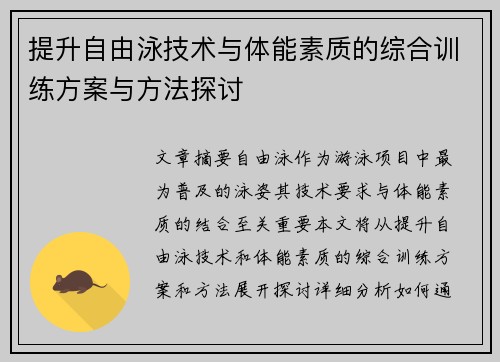 提升自由泳技术与体能素质的综合训练方案与方法探讨

文章摘要自由泳作为游泳项目中最为普及的泳姿其技术要求与体能素质的结合至关重要本文将从提升自由泳技术和体能素质的综合训练方案和方法展开探讨详细分析如何通